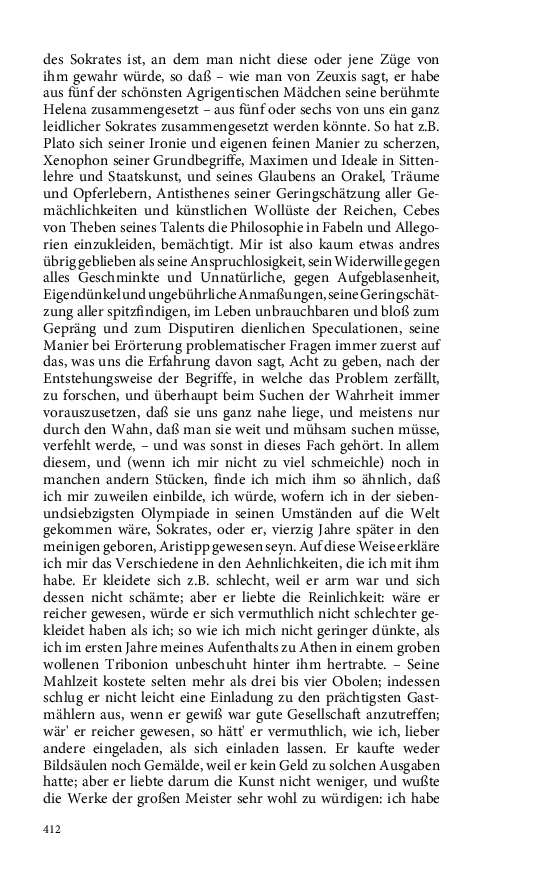 des Sokrates ist, an dem man nicht diese oder jene Züge von ihm gewahr würde, so daß – wie man von Zeuxis sagt, er habe aus fünf der schönsten Agrigentischen Mädchen seine berühmte Helena zusammengesetzt – aus fünf oder sechs von uns ein ganz leidlicher Sokrates zusammengesetzt werden könnte. So hat z.B. Plato sich seiner Ironie und eigenen feinen Manier zu scherzen, Xenophon seiner Grundbegriffe, Maximen und Ideale in Sittenlehre und Staatskunst, und seines Glaubens an Orakel, Träume und Opferlebern, Antisthenes seiner Geringschätzung aller Gemächlichkeiten und künstlichen Wollüste der Reichen, Cebes von Theben seines Talents die Philosophie in Fabeln und Allegorien einzukleiden, bemächtigt. Mir ist also kaum etwas andres übrig geblieben als seine Anspruchlosigkeit, sein Widerwille gegen alles Geschminkte und Unnatürliche, gegen Aufgeblasenheit, Eigendünkel und ungebührliche Anmaßungen, seine Geringschätzung aller spitzfindigen, im Leben unbrauchbaren und bloß zum Gepräng und zum Disputiren dienlichen Speculationen, seine Manier bei Erörterung problematischer Fragen immer zuerst auf das, was uns die Erfahrung davon sagt, Acht zu geben, nach der Entstehungsweise der Begriffe, in welche das Problem zerfällt, zu forschen, und überhaupt beim Suchen der Wahrheit immer vorauszusetzen, daß sie uns ganz nahe liege, und meistens nur durch den Wahn, daß man sie weit und mühsam suchen müsse, verfehlt werde, – und was sonst in dieses Fach gehört. In allem diesem, und (wenn ich mir nicht zu viel schmeichle) noch in manchen andern Stücken, finde ich mich ihm so ähnlich, daß ich mir zuweilen einbilde, ich würde, wofern ich in der siebenundsiebzigsten Olympiade in seinen Umständen auf die Welt gekommen wäre, Sokrates, oder er, vierzig Jahre später in den meinigen geboren, Aristipp gewesen seyn. Auf diese Weise erkläre ich mir das Verschiedene in den Aehnlichkeiten, die ich mit ihm habe. Er kleidete sich z.B. schlecht, weil er arm war und sich dessen nicht schämte; aber er liebte die Reinlichkeit: wäre er reicher gewesen, würde er sich vermuthlich nicht schlechter gekleidet haben als ich; so wie ich mich nicht geringer dünkte, als ich im ersten Jahre meines Aufenthalts zu Athen in einem groben wollenen Tribonion unbeschuht hinter ihm hertrabte. – Seine Mahlzeit kostete selten mehr als drei bis vier Obolen; indessen schlug er nicht leicht eine Einladung zu den prächtigsten Gastmählern aus, wenn er gewiß war gute Gesellschaft anzutreffen; wär' er reicher gewesen, so hätt' er vermuthlich, wie ich, lieber andere eingeladen, als sich einladen lassen. Er kaufte weder Bildsäulen noch Gemälde, weil er kein Geld zu solchen Ausgaben hatte; aber er liebte darum die Kunst nicht weniger, und wußte die Werke der großen Meister sehr wohl zu würdigen: ich habe

412